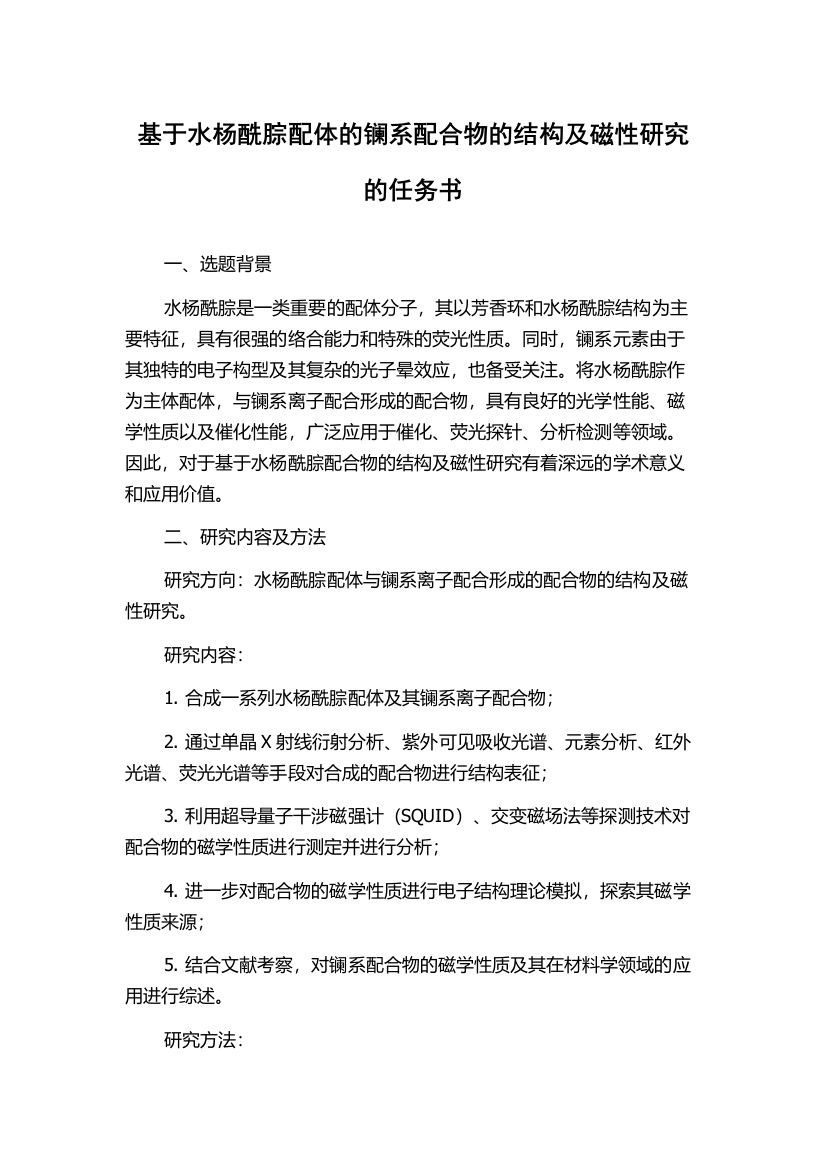 基于水杨酰腙配体的镧系配合物的结构及磁性研究的任务书

一、选题背景

水杨酰腙是一类重要的配体分子，其以芳香环和水杨酰腙结构为主要特征，具有很强的络合能力和特殊的荧光性质。同时，镧系元素由于其独特的电子构型及其复杂的光子晕效应，也备受关注。将水杨酰腙作为主体配体，与镧系离子配合形成的配合物，具有良好的光学性能、磁学性质以及催化性能，广泛应用于催化、荧光探针、分析检测等领域。因此，对于基于水杨酰腙配合物的结构及磁性研究有着深远的学术意义和应用价值。

二、研究内容及方法

研究方向：水杨酰腙配体与镧系离子配合形成的配合物的结构及磁性研究。

研究内容：

1. 合成一系列水杨酰腙配体及其镧系离子配合物；

2. 通过单晶 X 射线衍射分析、紫外可见吸收光谱、元素分析、红外光谱、荧光光谱等手段对合成的配合物进行结构表征；

3. 利用超导量子干涉磁强计（SQUID）、交变磁场法等探测技术对配合物的磁学性质进行测定并进行分析；

4. 进一步对配合物的磁学性质进行电子结构理论模拟，探索其磁学性质来源；

5. 结合文献考察，对镧系配合物的磁学性质及其在材料学领域的应用进行综述。

研究方法：